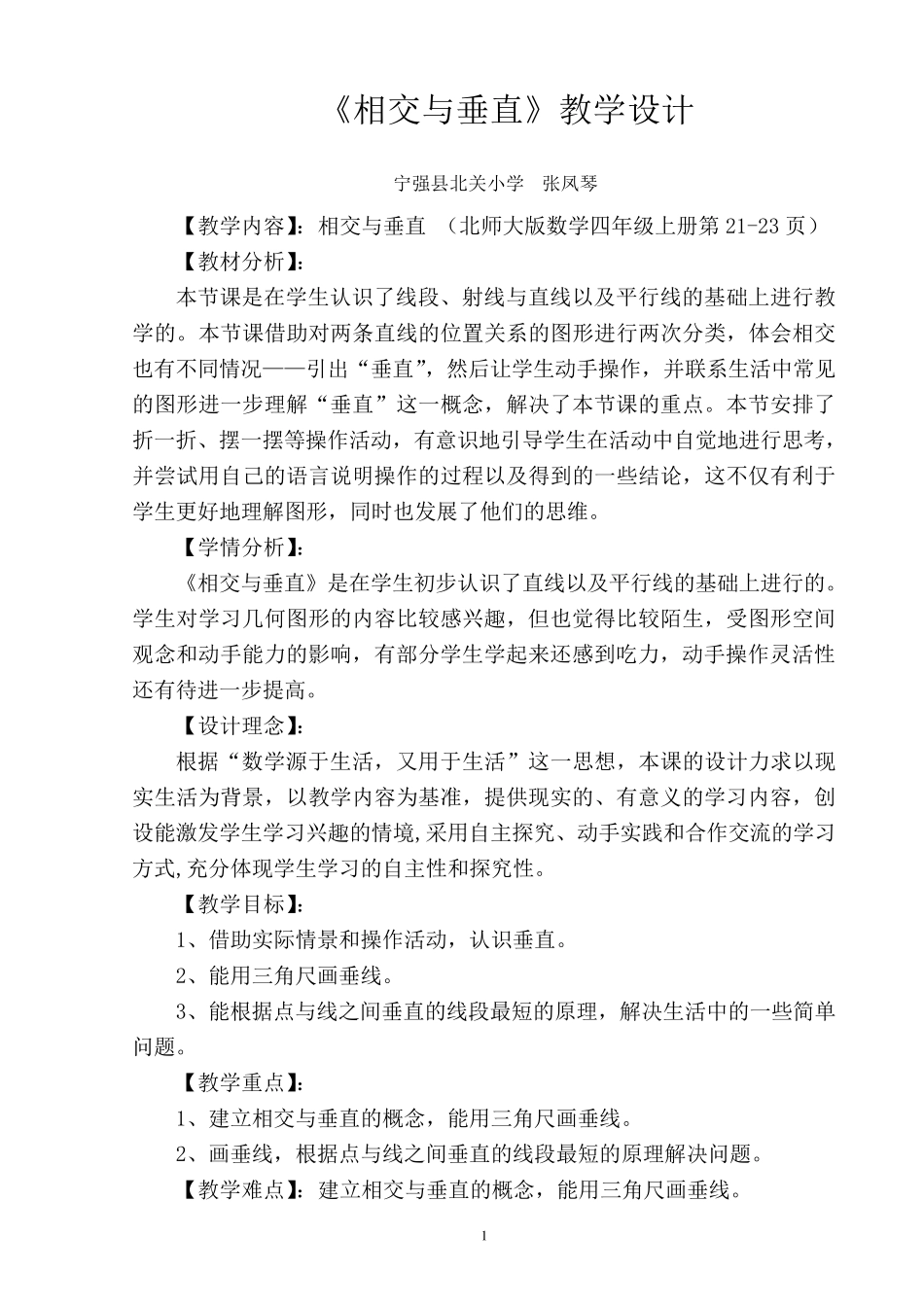 《相交与垂直》教学设计

宁强县北关小学　张凤琴

【教学内容】：相交与垂直　（北师大版数学四年级上册第 21-23 页）

【教材分析】：

本节课是在学生认识了线段、射线与直线以及平行线的基础上进行教学的。本节课借助对两条直线的位置关系的图形进行两次分类，体会相交也有不同情况——引出“垂直”，然后让学生动手操作，并联系生活中常见的图形进一步理解“垂直”这一概念，解决了本节课的重点。本节安排了折一折、摆一摆等操作活动，有意识地引导学生在活动中自觉地进行思考，并尝试用自己的语言说明操作的过程以及得到的一些结论，这不仅有利于学生更好地理解图形，同时也发展了他们的思维。

【学情分析】：

《相交与垂直》是在学生初步认识了直线以及平行线的基础上进行的。学生对学习几何图形的内容比较感兴趣，但也觉得比较陌生，受图形空间观念和动手能力的影响，有部分学生学起来还感到吃力，动手操作灵活性还有待进一步提高。

【设计理念】：

根据“数学源于生活，又用于生活”这一思想，本课的设计力求以现实生活为背景，以教学内容为基准，提供现实的、有意义的学习内容，创设能激发学生学习兴趣的情境,采用自主探究、动手实践和合作交流的学习方式,充分体现学生学习的自主性和探究性。

【教学目标】：

1、借助实际情景和操作活动，认识垂直。

2、能用三角尺画垂线。

3、能根据点与线之间垂直的线段最短的原理，解决生活中的一些简单问题。

【教学重点】：

1、建立相交与垂直的概念，能用三角尺画垂线。

2、画垂线，根据点与线之间垂直的线段最短的原理解决问题。

【教学难点】：建立相交与垂直的概念，能用三角尺画垂线。

1